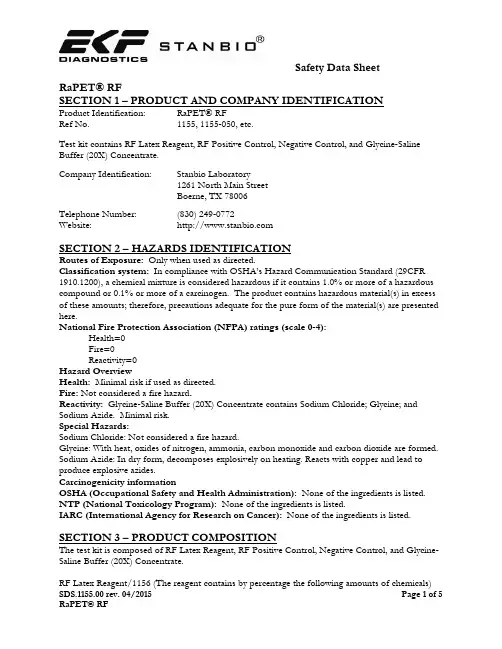 EKF DIAGNOSTICS STANBIO®

Safety Data Sheet

RaPET® RF
SECTION 1 – PRODUCT AND COMPANY IDENTIFICATION
Product Identification: RaPET® RF
Ref No. 1155, 1155-050, etc.

Test kit contains RF Latex Reagent, RF Positive Control, Negative Control, and Glycine-Saline Buffer (20X) Concentrate.

Company Identification: Stanbio Laboratory
1261 North Main Street
Boerne, TX 78006

Telephone Number: (830) 249-0772
Website: http://www.stanbio.com

SECTION 2 – HAZARDS IDENTIFICATION
Routes of Exposure: Only when used as directed.
Classification system: In compliance with OSHA's Hazard Communication Standard (29CFR 1910.1200), a chemical mixture is considered hazardous if it contains 1.0% or more of a hazardous compound or 0.1% or more of a carcinogen. The product contains hazardous material(s) in excess of these amounts; therefore, precautions adequate for the pure form of the material(s) are presented here.
National Fire Protection Association (NFPA) ratings (scale 0-4):
Health=0
Fire=0
Reactivity=0
Hazard Overview
Health: Minimal risk if used as directed.
Fire: Not considered a fire hazard.
Reactivity: Glycine-Saline Buffer (20X) Concentrate contains Sodium Chloride; Glycine; and Sodium Azide. Minimal risk.
Special Hazards:
Sodium Chloride: Not considered a fire hazard.
Glycine: With heat, oxides of nitrogen, ammonia, carbon monoxide and carbon dioxide are formed.
Sodium Azide: In dry form, decomposes explosively on heating. Reacts with copper and lead to produce explosive azides.
Carcinogenicity information
OSHA (Occupational Safety and Health Administration): None of the ingredients is listed.
NTP (National Toxicology Program): None of the ingredients is listed.
IARC (International Agency for Research on Cancer): None of the ingredients is listed.

SECTION 3 – PRODUCT COMPOSITION
The test kit is composed of RF Latex Reagent, RF Positive Control, Negative Control, and Glycine-Saline Buffer (20X) Concentrate.

RF Latex Reagent/1156 (The reagent contains by percentage the following amounts of chemicals)
SDS.1155.00 rev. 04/2015 Page 1 of 5
RaPET® RF